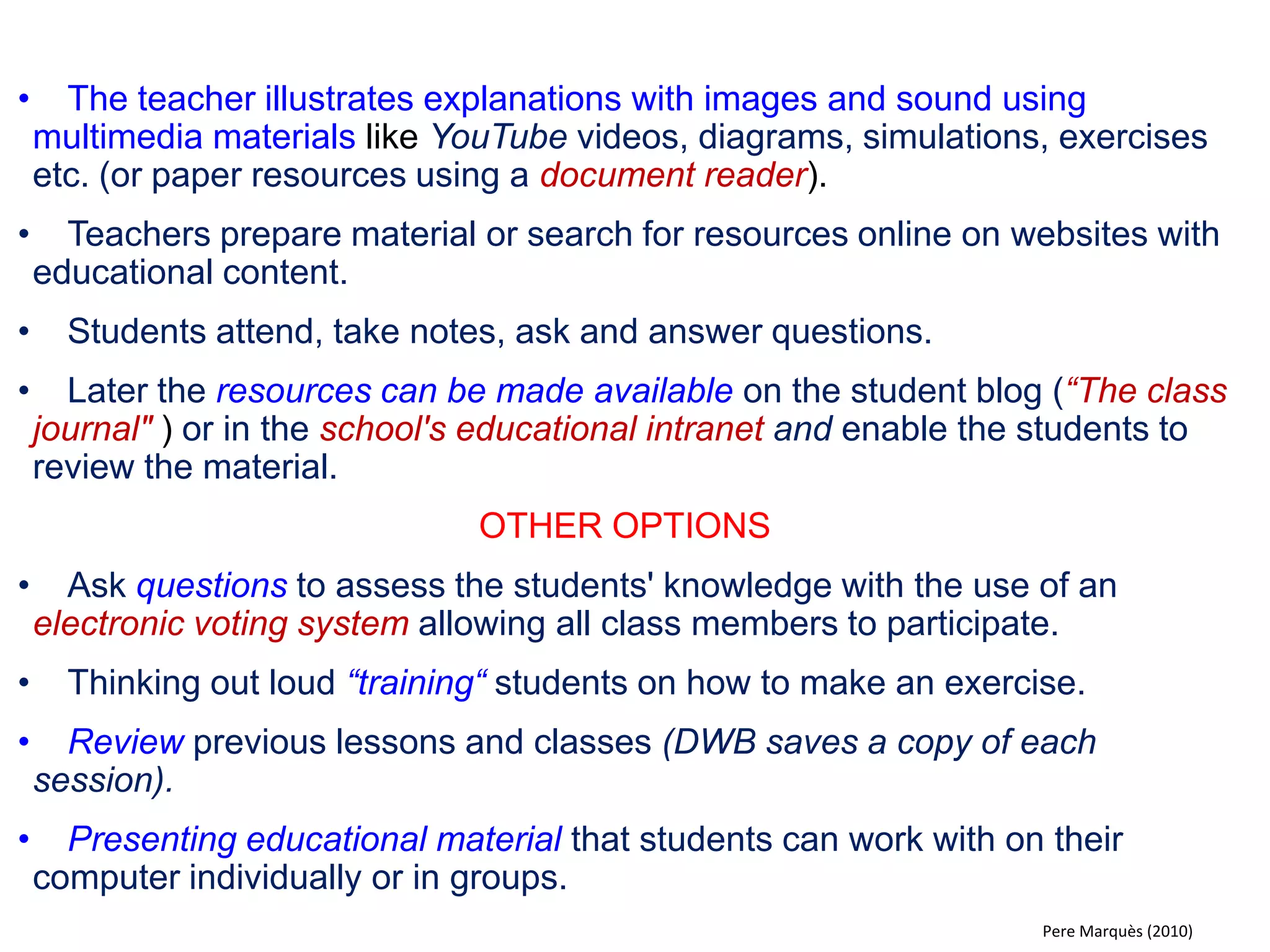 • The teacher illustrates explanations with images and sound using multimedia materials like YouTube videos, diagrams, simulations, exercises etc. (or paper resources using a document reader).

• Teachers prepare material or search for resources online on websites with educational content.

• Students attend, take notes, ask and answer questions.

• Later the resources can be made available on the student blog (“The class journal" ) or in the school's educational intranet and enable the students to review the material.

OTHER OPTIONS

• Ask questions to assess the students' knowledge with the use of an electronic voting system allowing all class members to participate.

• Thinking out loud “training“ students on how to make an exercise.

• Review previous lessons and classes (DWB saves a copy of each session).

• Presenting educational material that students can work with on their computer individually or in groups.

Pere Marquès (2010)